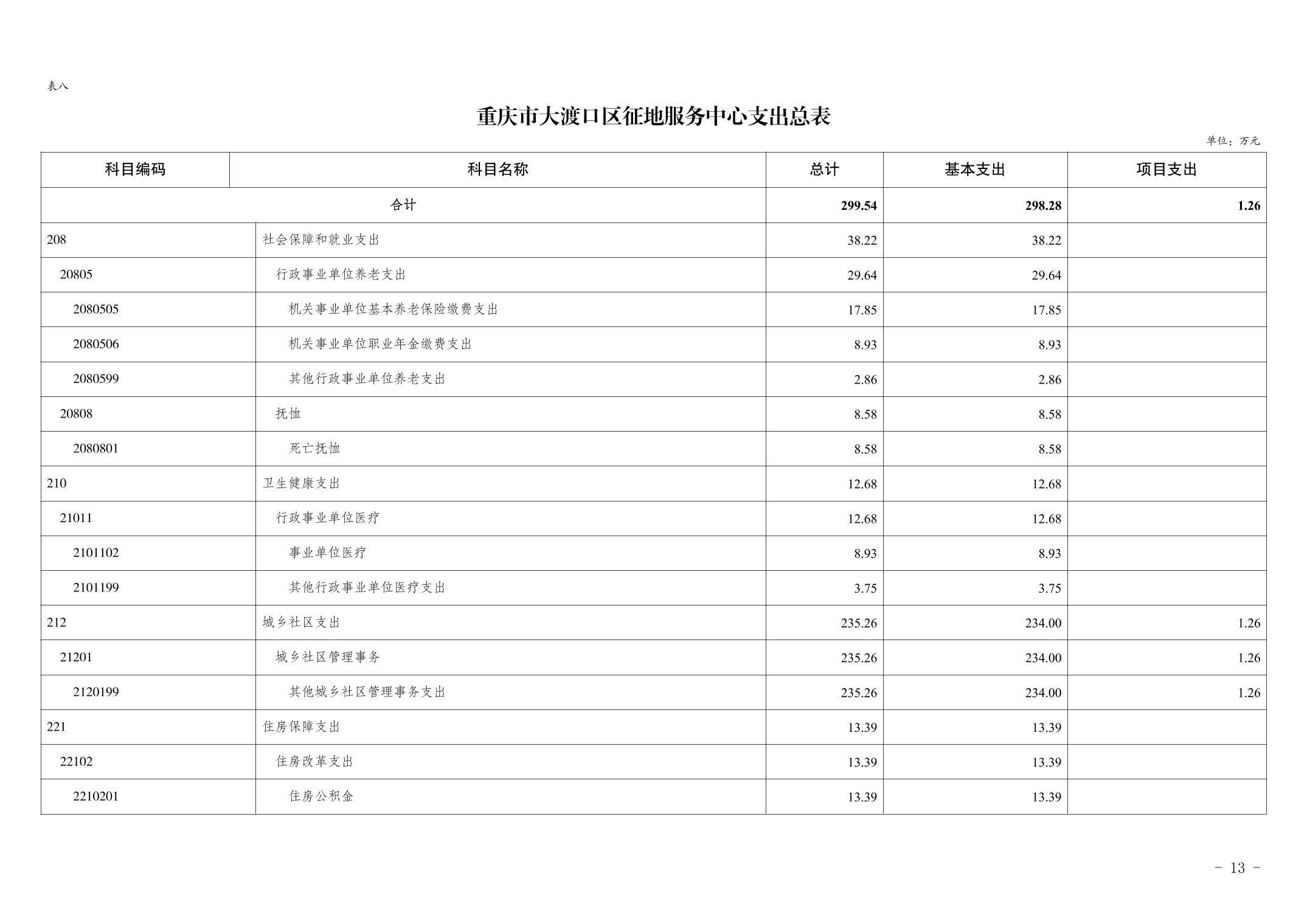 表八

重庆市大渡口区征地服务中心支出总表

单位：万元

| 科目编码 | 科目名称 | 总计 | 基本支出 | 项目支出 |
|---|---|---|---|---|
| 合计 | | 299.54 | 298.28 | 1.26 |
| 208 | 社会保障和就业支出 | 38.22 | 38.22 | |
| 20805 | 行政事业单位养老支出 | 29.64 | 29.64 | |
| 2080505 | 机关事业单位基本养老保险缴费支出 | 17.85 | 17.85 | |
| 2080506 | 机关事业单位职业年金缴费支出 | 8.93 | 8.93 | |
| 2080599 | 其他行政事业单位养老支出 | 2.86 | 2.86 | |
| 20808 | 抚恤 | 8.58 | 8.58 | |
| 2080801 | 死亡抚恤 | 8.58 | 8.58 | |
| 210 | 卫生健康支出 | 12.68 | 12.68 | |
| 21011 | 行政事业单位医疗 | 12.68 | 12.68 | |
| 2101102 | 事业单位医疗 | 8.93 | 8.93 | |
| 2101199 | 其他行政事业单位医疗支出 | 3.75 | 3.75 | |
| 212 | 城乡社区支出 | 235.26 | 234.00 | 1.26 |
| 21201 | 城乡社区管理事务 | 235.26 | 234.00 | 1.26 |
| 2120199 | 其他城乡社区管理事务支出 | 235.26 | 234.00 | 1.26 |
| 221 | 住房保障支出 | 13.39 | 13.39 | |
| 22102 | 住房改革支出 | 13.39 | 13.39 | |
| 2210201 | 住房公积金 | 13.39 | 13.39 | |

- 13 -